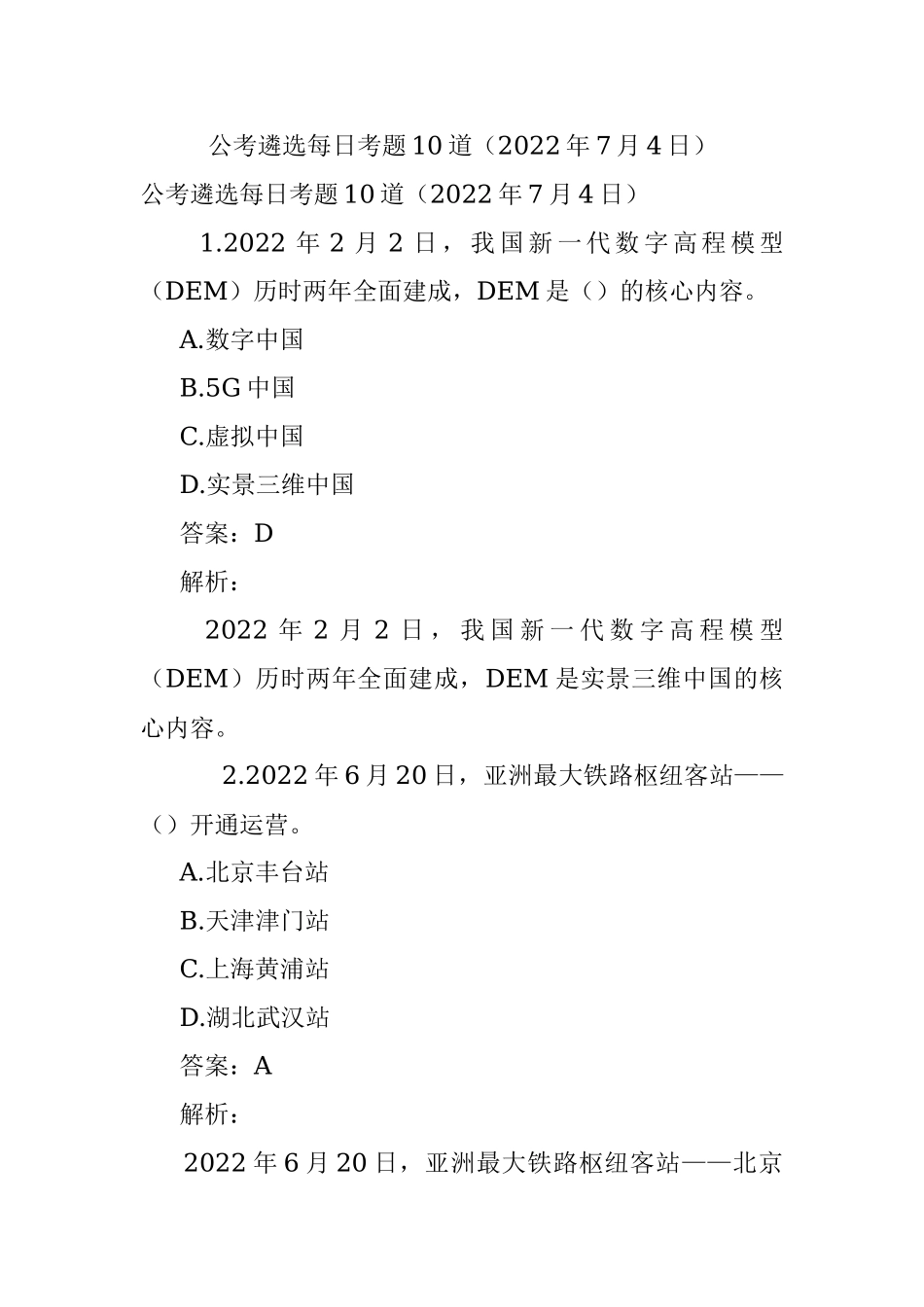 公考遴选每日考题10道（2022年7月4日）

公考遴选每日考题10道（2022年7月4日）

1.2022年2月2日，我国新一代数字高程模型（DEM）历时两年全面建成，DEM是（）的核心内容。

A.数字中国

B.5G中国

C.虚拟中国

D.实景三维中国

答案：D

解析：

2022年2月2日，我国新一代数字高程模型（DEM）历时两年全面建成，DEM是实景三维中国的核心内容。

2.2022年6月20日，亚洲最大铁路枢纽客站——（）开通运营。

A.北京丰台站

B.天津津门站

C.上海黄浦站

D.湖北武汉站

答案：A

解析：

2022年6月20日，亚洲最大铁路枢纽客站——北京